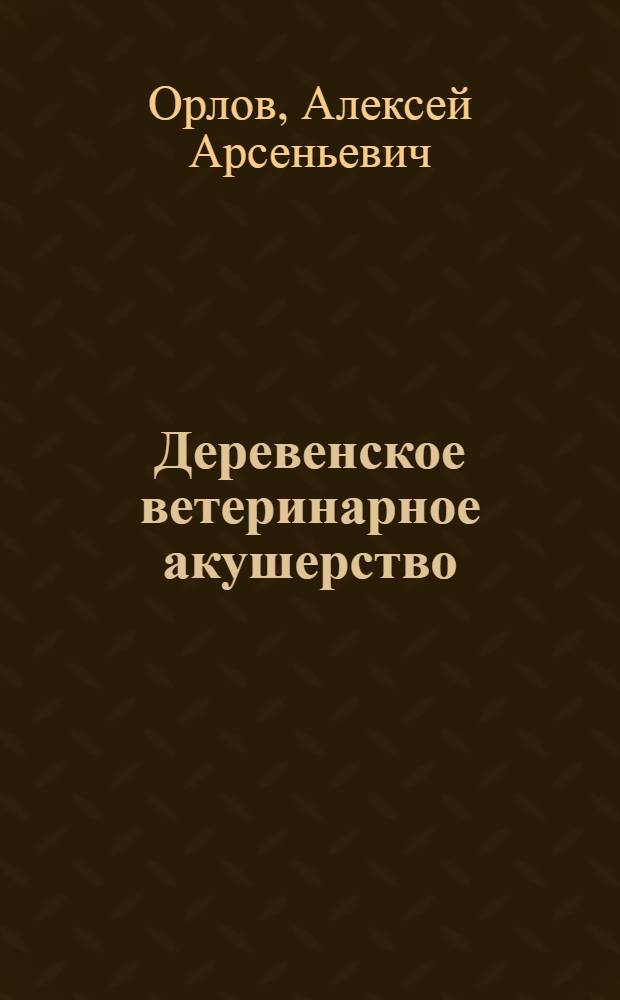 Орлов, Алексей Арсеньевич

Деревенское ветеринарное акушерство